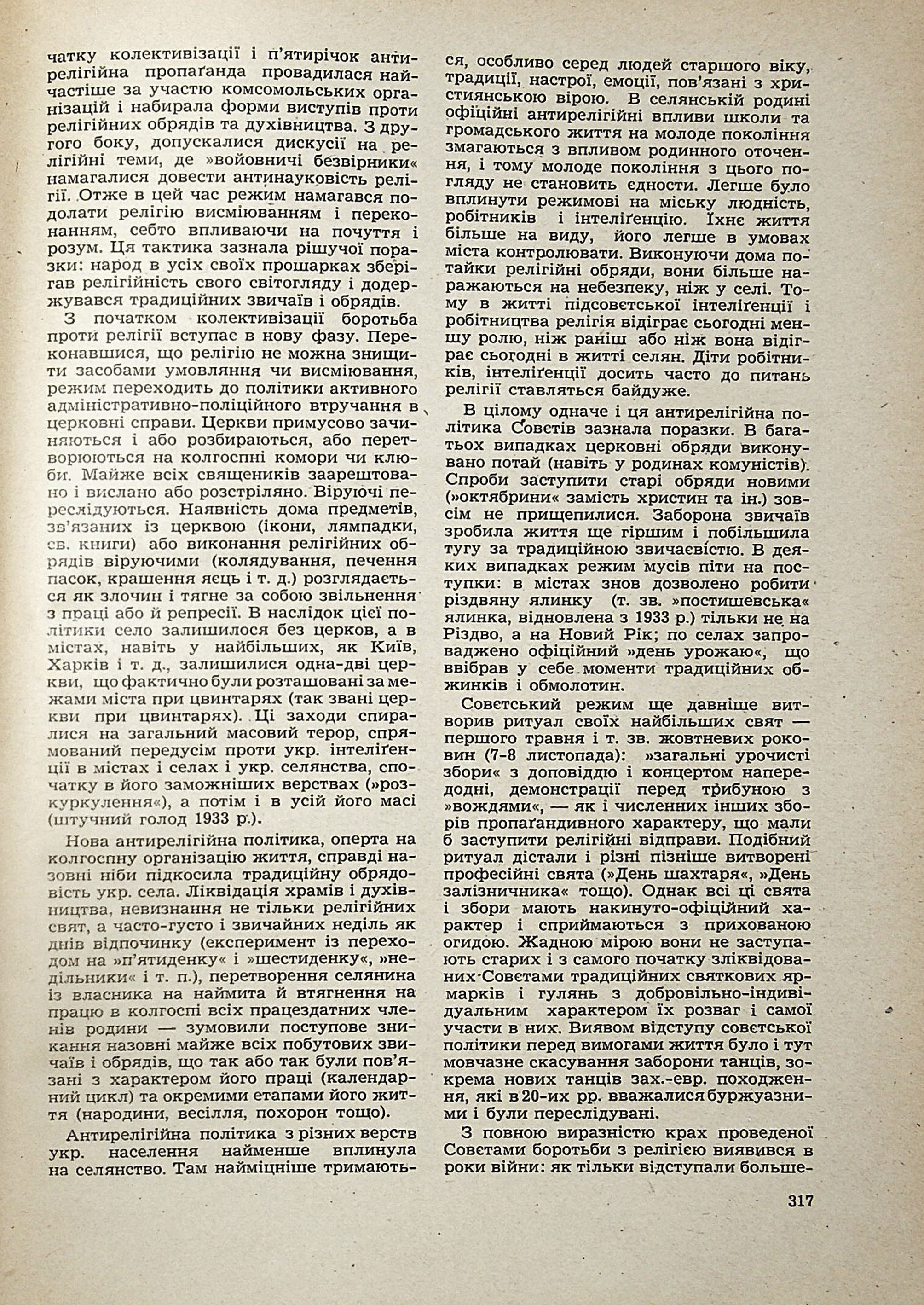 чатку колективізації і п'ятирічок антирелігійна пропаґанда провадилася найчастіше за участю комсомольських організацій і набирала форми виступів проти релігійних обрядів та духівництва. З другого боку, допускалися дискусії на релігійні теми, де »войовничі безвірники« намагалися довести антинауковість релігії. Отже в цей час режим намагався подолати релігію висміюванням і переконанням, себто впливаючи на почуття і розум. Ця тактика зазнала рішучої поразки: народ в усіх своїх прошарках зберігав релігійність свого світогляду і додержувався традиційних звичаїв і обрядів.

З початком колективізації боротьба проти релігії вступає в нову фазу. Переконавшися, що релігію не можна знищити засобами умовляння чи висміювання, режим переходить до політики активного адміністративно-поліційного втручання в церковні справи. Церкви примусово зачиняються і або розбираються, або перетворюються на колгоспні комори чи клюби. Майже всіх священиків заарештовано і вислано або розстріляно. Віруючі переслідуються. Наявність дома предметів, зв'язаних із церквою (ікони, лямпадки, св. книги) або виконання релігійних обрядів віруючими (колядування, печення пасок, крашення яєць і т. д.) розглядається як злочин і тягне за собою звільнення з праці або й репресії. В наслідок цієї політики село залишилося без церков, а в містах, навіть у найбільших, як Київ, Харків і т. д., залишилися одна-дві церкви, що фактично були розташовані за межами міста при цвинтарях (так звані церкви при цвинтарях). Ці заходи спиралися на загальний масовий терор, спрямований передусім проти укр. інтеліґенції в містах і селах і укр. селянства, спочатку в його заможніших верствах (»розкуркулення«), а потім і в усій його масі (штучний голод 1933 р.).

Нова антирелігійна політика, оперта на колгоспну організацію життя, справді назовні ніби підкосила традиційну обрядовість укр. села. Ліквідація храмів і духівництва, невизнання не тільки релігійних свят, а часто-густо і звичайних неділь як днів відпочинку (експеримент із переходом на »п'ятиденку« і »шестиденку«, »недільники« і т. п.), перетворення селянина із власника на наймита й втягнення на працю в колгоспі всіх працездатних членів родини — зумовили поступове зникання назовні майже всіх побутових звичаїв і обрядів, що так або так були пов'язані з характером його праці (календарний цикл) та окремими етапами його життя (народини, весілля, похорон тощо).

Антирелігійна політика з різних верств укр. населення найменше вплинула на селянство. Там найміцніше тримаються, особливо серед людей старшого віку, традиції, настрої, емоції, пов'язані з християнською вірою. В селянській родині офіційні антирелігійні впливи школи та громадського життя на молоде покоління змагаються з впливом родинного оточення, і тому молоде покоління з цього погляду не становить єдности. Легше було вплинути режимові на міську людність, робітників і інтеліґенцію. Їхнє життя більше на виду, його легше в умовах міста контролювати. Виконуючи дома потайки релігійні обряди, вони більше наражаються на небезпеку, ніж у селі. Тому в житті підсовєтської інтеліґенції і робітництва релігія відіграє сьогодні меншу ролю, ніж раніш або ніж вона відіграє сьогодні в житті селян. Діти робітників, інтеліґенції досить часто до питань релігії ставляться байдуже.

В цілому одначе і ця антирелігійна політика Совєтів зазнала поразки. В багатьох випадках церковні обряди виконувано потай (навіть у родинах комуністів). Спроби заступити старі обряди новими (»октябрини« замість христин та ін.) зовсім не прищепилися. Заборона звичаїв зробила життя ще гіршим і побільшила тугу за традиційною звичаєвістю. В деяких випадках режим мусів піти на поступки: в містах знов дозволено робити різдвяну ялинку (т. зв. »постишевська« ялинка, відновлена з 1933 р.) тільки не на Різдво, а на Новий Рік; по селах запроваджено офіційний »день урожаю«, що ввібрав у себе моменти традиційних обжинків і обмолотин.

Совєтський режим ще давніше витворив ритуал своїх найбільших свят — першого травня і т. зв. жовтневих роковин (7-8 листопада): »загальні урочисті збори« з доповіддю і концертом напередодні, демонстрації перед трибуною з »вождями«, — як і численних інших зборів пропаґандивного характеру, що мали б заступити релігійні відправи. Подібний ритуал дістали і різні пізніше витворені професійні свята (»День шахтаря«, »День залізничника« тощо). Однак всі ці свята і збори мають накинуто-офіційний характер і сприймаються з прихованою огидою. Жадною мірою вони не заступають старих і з самого початку зліквідованих Совєтами традиційних святкових ярмарків і гулянь з добровільно-індивідуальним характером їх розваг і самої участи в них. Виявом відступу совєтської політики перед вимогами життя було і тут мовчазне скасування заборони танців, зокрема нових танців зах.-евр. походження, які в 20-их рр. вважалися буржуазними і були переслідувані.

З повною виразністю крах проведеної Совєтами боротьби з релігією виявився в роки війни: як тільки відступали больше-

317